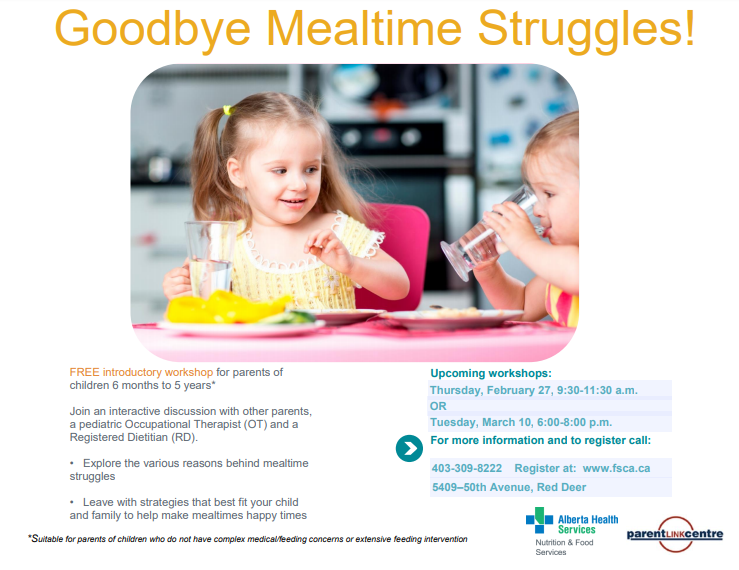 Goodbye Mealtime Struggles!

FREE introductory workshop for parents of children 6 months to 5 years*

Join an interactive discussion with other parents, a pediatric Occupational Therapist (OT) and a Registered Dietitian (RD).

• Explore the various reasons behind mealtime struggles

• Leave with strategies that best fit your child and family to help make mealtimes happy times

Upcoming workshops:
Thursday, February 27, 9:30-11:30 a.m.
OR
Tuesday, March 10, 6:00-8:00 p.m.
For more information and to register call:

403-309-8222 Register at: www.fsca.ca
5409–50th Avenue, Red Deer

*Suitable for parents of children who do not have complex medical/feeding concerns or extensive feeding intervention

Alberta Health Services
Nutrition & Food Services

parentLINKcentre